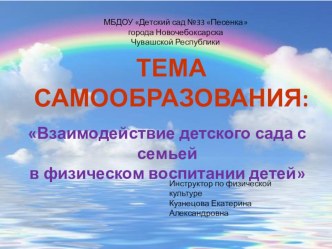 МБДОУ «Детский сад №33 «Песенка» города Новочебоксарска Чувашской Республики

ТЕМА САМООБРАЗОВАНИЯ:

«Взаимодействие детского сада с семьей в физическом воспитании детей»

Инструктор по физической культуре Кузнецова Екатерина Александровна